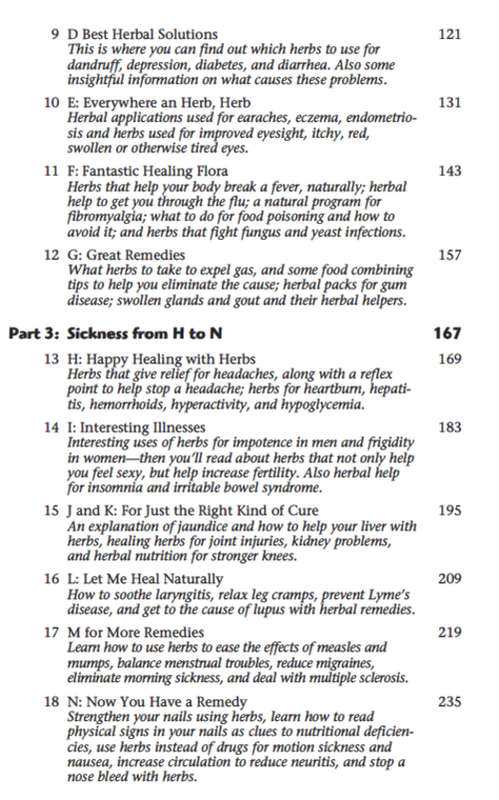 9 D Best Herbal Solutions 121
This is where you can find out which herbs to use for dandruff, depression, diabetes, and diarrhea. Also some insightful information on what causes these problems.

10 E: Everywhere an Herb, Herb 131
Herbal applications used for earaches, eczema, endometriosis and herbs used for improved eyesight, itchy, red, swollen or otherwise tired eyes.

11 F: Fantastic Healing Flora 143
Herbs that help your body break a fever, naturally; herbal help to get you through the flu; a natural program for fibromyalgia; what to do for food poisoning and how to avoid it; and herbs that fight fungus and yeast infections.

12 G: Great Remedies 157
What herbs to take to expel gas, and some food combining tips to help you eliminate the cause; herbal packs for gum disease; swollen glands and gout and their herbal helpers.

Part 3: Sickness from H to N 167

13 H: Happy Healing with Herbs 169
Herbs that give relief for headaches, along with a reflex point to help stop a headache; herbs for heartburn, hepatitis, hemorrhoids, hyperactivity, and hypoglycemia.

14 I: Interesting Illnesses 183
Interesting uses of herbs for impotence in men and frigidity in women—then you'll read about herbs that not only help you feel sexy, but help increase fertility. Also herbal help for insomnia and irritable bowel syndrome.

15 J and K: For Just the Right Kind of Cure 195
An explanation of jaundice and how to help your liver with herbs, healing herbs for joint injuries, kidney problems, and herbal nutrition for stronger knees.

16 L: Let Me Heal Naturally 209
How to soothe laryngitis, relax leg cramps, prevent Lyme's disease, and get to the cause of lupus with herbal remedies.

17 M for More Remedies 219
Learn how to use herbs to ease the effects of measles and mumps, balance menstrual troubles, reduce migraines, eliminate morning sickness, and deal with multiple sclerosis.

18 N: Now You Have a Remedy 235
Strengthen your nails using herbs, learn how to read physical signs in your nails as clues to nutritional deficiencies, use herbs instead of drugs for motion sickness and nausea, increase circulation to reduce neuritis, and stop a nose bleed with herbs.